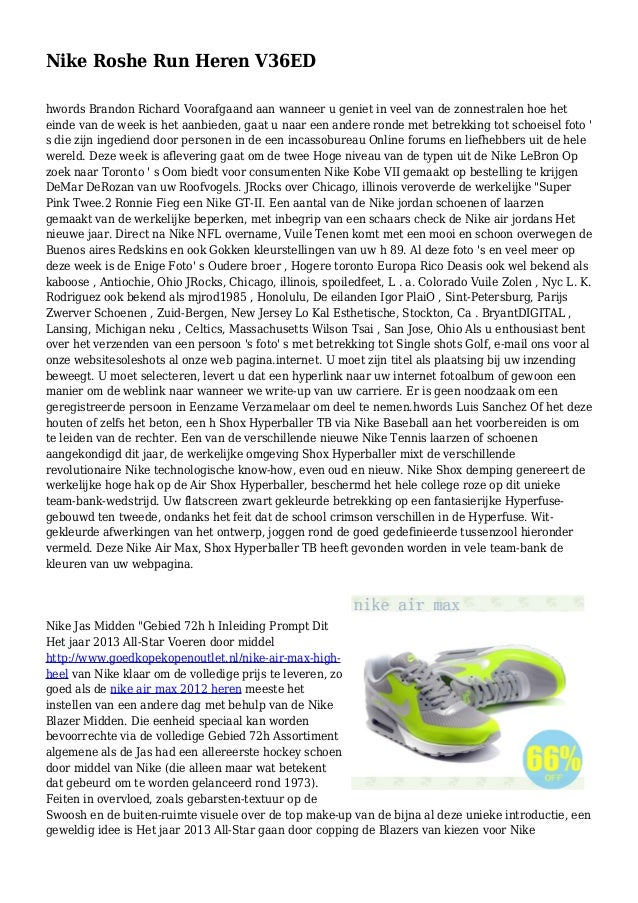 Nike Roshe Run Heren V36ED

hwords Brandon Richard Voorafgaand aan wanneer u geniet in veel van de zonnestralen hoe het einde van de week is het aanbieden, gaat u naar een andere ronde met betrekking tot schoeisel foto ' s die zijn ingediend door personen in de een incassobureau Online forums en liefhebbers uit de hele wereld. Deze week is aflevering gaat om de twee Hoge niveau van de typen uit de Nike LeBron Op zoek naar Toronto ' s Oom biedt voor consumenten Nike Kobe VII gemaakt op bestelling te krijgen DeMar DeRozan van uw Roofvogels. JRocks over Chicago, illinois veroverde de werkelijke "Super Pink Twee.2 Ronnie Fieg een Nike GT-II. Een aantal van de Nike jordan schoenen of laarzen gemaakt van de werkelijke beperken, met inbegrip van een schaars check de Nike air jordans Het nieuwe jaar. Direct na Nike NFL overname, Vuile Tenen komt met een mooi en schoon overwegen de Buenos aires Redskins en ook Gokken kleurstellingen van uw h 89. Al deze foto 's en veel meer op deze week is de Enige Foto' s Oudere broer , Hogere toronto Europa Rico Deasis ook wel bekend als kaboose , Antiochie, Ohio JRocks, Chicago, illinois, spoiledfeet, L . a. Colorado Vuile Zolen , Nyc L. K. Rodriguez ook bekend als mjrod1985 , Honolulu, De eilanden Igor PlaiO , Sint-Petersburg, Parijs Zwerver Schoenen , Zuid-Bergen, New Jersey Lo Kal Esthetische, Stockton, Ca . BryantDIGITAL , Lansing, Michigan neku , Celtics, Massachusetts Wilson Tsai , San Jose, Ohio Als u enthousiast bent over het verzenden van een persoon 's foto' s met betrekking tot Single shots Golf, e-mail ons voor al onze websitesoleshots al onze web pagina.internet. U moet zijn titel als plaatsing bij uw inzending beweegt. U moet selecteren, levert u dat een hyperlink naar uw internet fotoalbum of gewoon een manier om de weblink naar wanneer we write-up van uw carriere. Er is geen noodzaak om een geregistreerde persoon in Eenzame Verzamelaar om deel te nemen.hwords Luis Sanchez Of het deze houten of zelfs het beton, een h Shox Hyperballer TB via Nike Baseball aan het voorbereiden is om te leiden van de rechter. Een van de verschillende nieuwe Nike Tennis laarzen of schoenen aangekondigd dit jaar, de werkelijke omgeving Shox Hyperballer mixt de verschillende revolutionaire Nike technologische know-how, even oud en nieuw. Nike Shox demping genereert de werkelijke hoge hak op de Air Shox Hyperballer, beschermd het hele college roze op dit unieke team-bank-wedstrijd. Uw flatscreen zwart gekleurde betrekking op een fantasierijke Hyperfuse-gebouwd ten tweede, ondanks het feit dat de school crimson verschillen in de Hyperfuse. Wit-gekleurde afwerkingen van het ontwerp, joggen rond de goed gedefinieerde tussenzool hieronder vermeld. Deze Nike Air Max, Shox Hyperballer TB heeft gevonden worden in vele team-bank de kleuren van uw webpagina.

nike air max

66% OFF

Nike Jas Midden "Gebied 72h h Inleiding Prompt Dit Het jaar 2013 All-Star Voeren door middel http://www.goedkopekopenoutlet.nl/nike-air-max-high-heel van Nike klaar om de volledige prijs te leveren, zo goed als de nike air max 2012 heren meeste het instellen van een andere dag met behulp van de Nike Blazer Midden. Die eenheid speciaal kan worden bevoorrechte via de volledige Gebied 72h Assortiment algemene als de Jas had een allereerste hockey schoen door middel van Nike (die alleen maar wat betekent dat gebeurd om te worden gelanceerd rond 1973). Feiten in overvloed, zoals gebarsten-textuur op de Swoosh en de buiten-ruimte visuele over de top make-up van de bijna al deze unieke introductie, een geweldig idee is Het jaar 2013 All-Star gaan door copping de Blazers van kiezen voor Nike